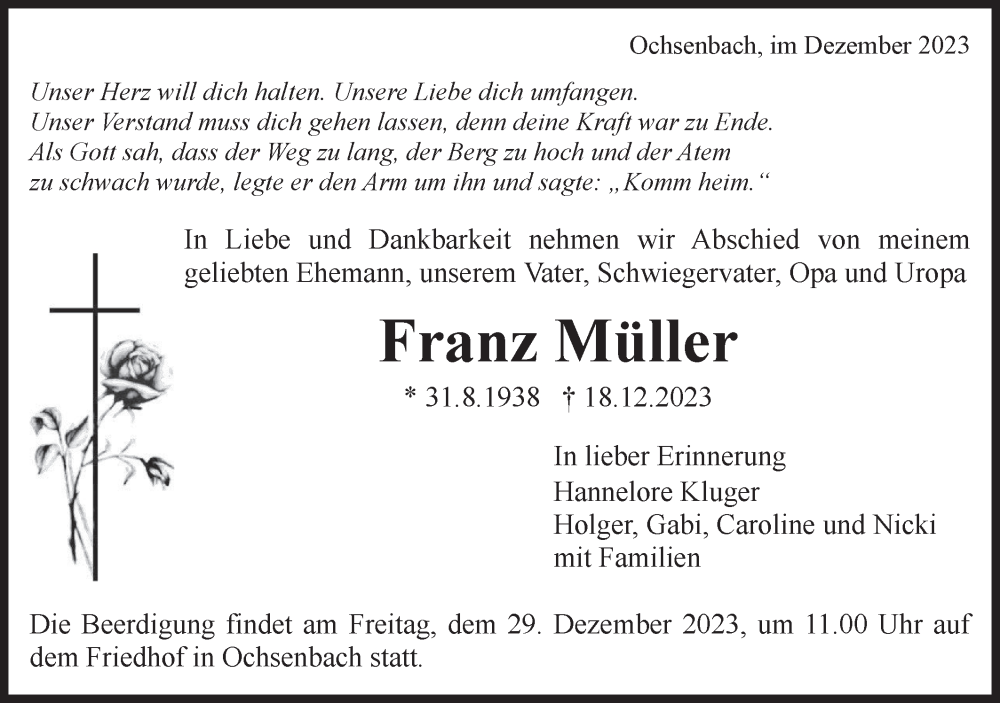 Ochsenbach, im Dezember 2023

Unser Herz will dich halten. Unsere Liebe dich umfangen.
Unser Verstand muss dich gehen lassen, denn deine Kraft war zu Ende.
Als Gott sah, dass der Weg zu lang, der Berg zu hoch und der Atem
zu schwach wurde, legte er den Arm um ihn und sagte: „Komm heim.“

In Liebe und Dankbarkeit nehmen wir Abschied von meinem geliebten Ehemann, unserem Vater, Schwiegervater, Opa und Uropa

Franz Müller

* 31.8.1938 † 18.12.2023

In lieber Erinnerung
Hannelore Kluger
Holger, Gabi, Caroline und Nicki
mit Familien

Die Beerdigung findet am Freitag, dem 29. Dezember 2023, um 11.00 Uhr auf dem Friedhof in Ochsenbach statt.